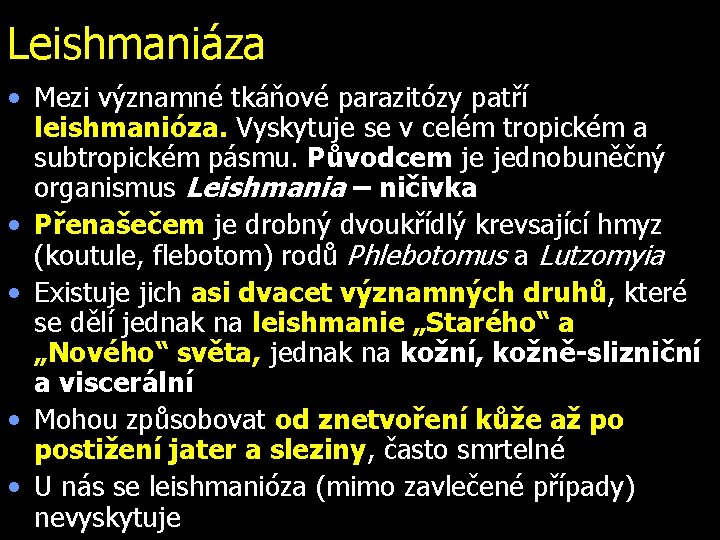 Leishmaniáza

• Mezi významné tkáňové parazitózy patří leishmanióza. Vyskytuje se v celém tropickém a subtropickém pásmu. Původcem je jednobuněčný organismus Leishmania – ničivka

• Přenašečem je drobný dvoukřídlý krevsající hmyz (koutule, flebotom) rodů Phlebotomus a Lutzomyia

• Existuje jich asi dvacet významných druhů, které se dělí jednak na leishmanie „Starého“ a „Nového“ světa, jednak na kožní, kožně-slizniční a viscerální

• Mohou způsobovat od znetvoření kůže až po postižení jater a sleziny, často smrtelné

• U nás se leishmanióza (mimo zavlečené případy) nevyskytuje